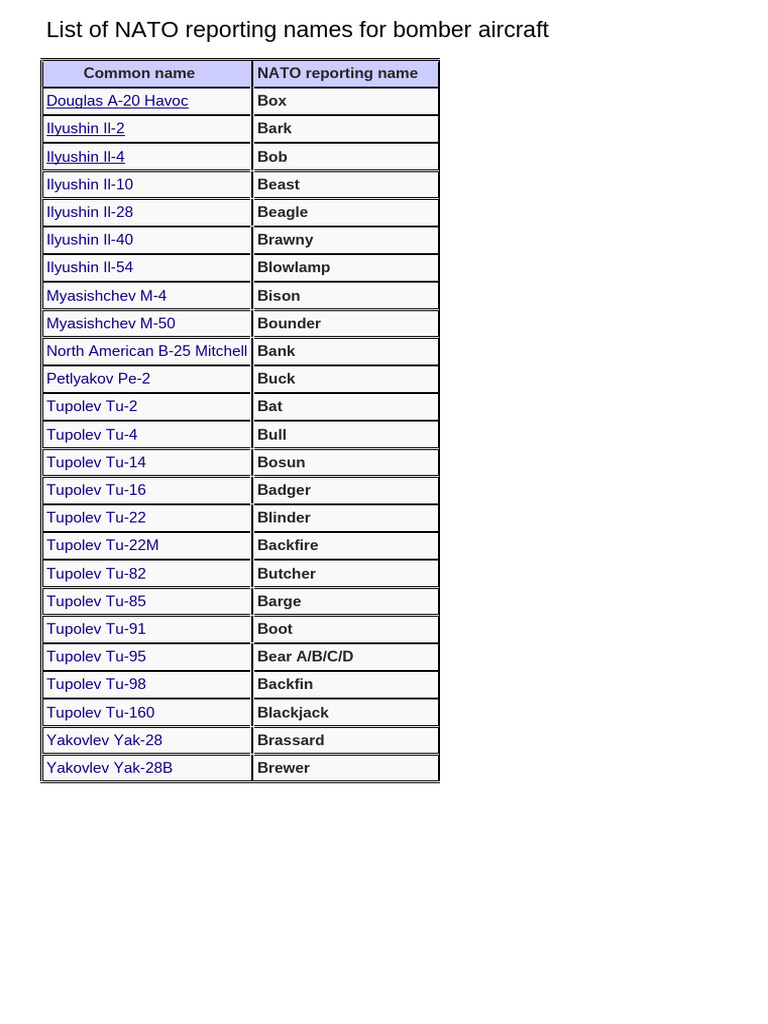 List of NATO reporting names for bomber aircraft

| Common name | NATO reporting name |
|---|---|
| Douglas A-20 Havoc | Box |
| Ilyushin Il-2 | Bark |
| Ilyushin Il-4 | Bob |
| Ilyushin Il-10 | Beast |
| Ilyushin Il-28 | Beagle |
| Ilyushin Il-40 | Brawny |
| Ilyushin Il-54 | Blowlamp |
| Myasishchev M-4 | Bison |
| Myasishchev M-50 | Bounder |
| North American B-25 Mitchell | Bank |
| Petlyakov Pe-2 | Buck |
| Tupolev Tu-2 | Bat |
| Tupolev Tu-4 | Bull |
| Tupolev Tu-14 | Bosun |
| Tupolev Tu-16 | Badger |
| Tupolev Tu-22 | Blinder |
| Tupolev Tu-22M | Backfire |
| Tupolev Tu-82 | Butcher |
| Tupolev Tu-85 | Barge |
| Tupolev Tu-91 | Boot |
| Tupolev Tu-95 | Bear A/B/C/D |
| Tupolev Tu-98 | Backfin |
| Tupolev Tu-160 | Blackjack |
| Yakovlev Yak-28 | Brassard |
| Yakovlev Yak-28B | Brewer |